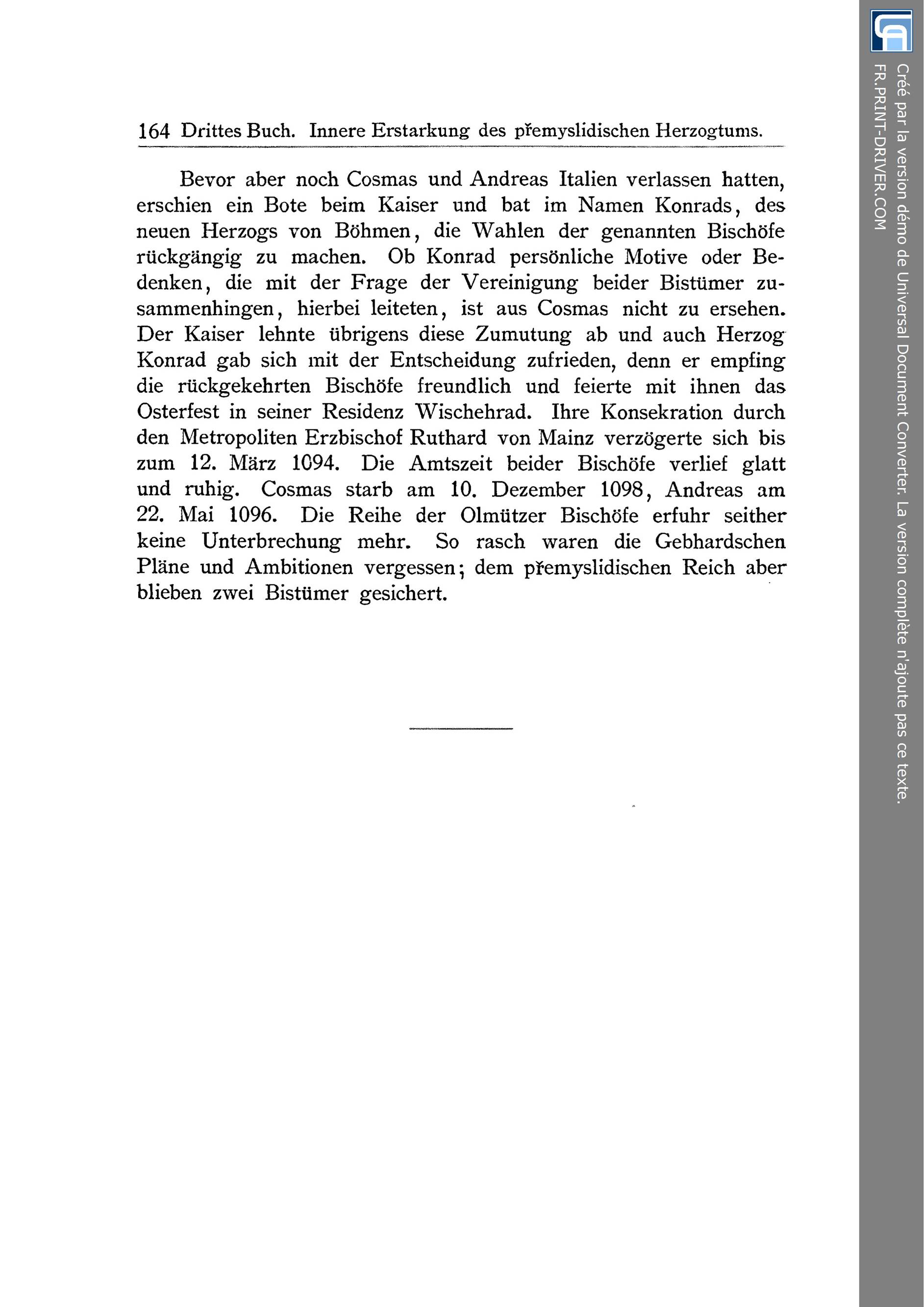 164 Drittes Buch. Innere Erstarkung des přemyslidischen Herzogtums.

Bevor aber noch Cosmas und Andreas Italien verlassen hatten, erschien ein Bote beim Kaiser und bat im Namen Konrads, des neuen Herzogs von Böhmen, die Wahlen der genannten Bischöfe rückgängig zu machen. Ob Konrad persönliche Motive oder Bedenken, die mit der Frage der Vereinigung beider Bistümer zusammenhingen, hierbei leiteten, ist aus Cosmas nicht zu ersehen. Der Kaiser lehnte übrigens diese Zumutung ab und auch Herzog Konrad gab sich mit der Entscheidung zufrieden, denn er empfing die rückgekehrten Bischöfe freundlich und feierte mit ihnen das Osterfest in seiner Residenz Wischehrad. Ihre Konsekration durch den Metropoliten Erzbischof Ruthard von Mainz verzögerte sich bis zum 12. März 1094. Die Amtszeit beider Bischöfe verlief glatt und ruhig. Cosmas starb am 10. Dezember 1098, Andreas am 22. Mai 1096. Die Reihe der Olmützer Bischöfe erfuhr seither keine Unterbrechung mehr. So rasch waren die Gebhardschen Pläne und Ambitionen vergessen; dem přemyslidischen Reich aber blieben zwei Bistümer gesichert.

Créé par la version démo de Universal Document Converter. La version complète n'ajoute pas ce texte.
FR.PRINT-DRIVER.COM